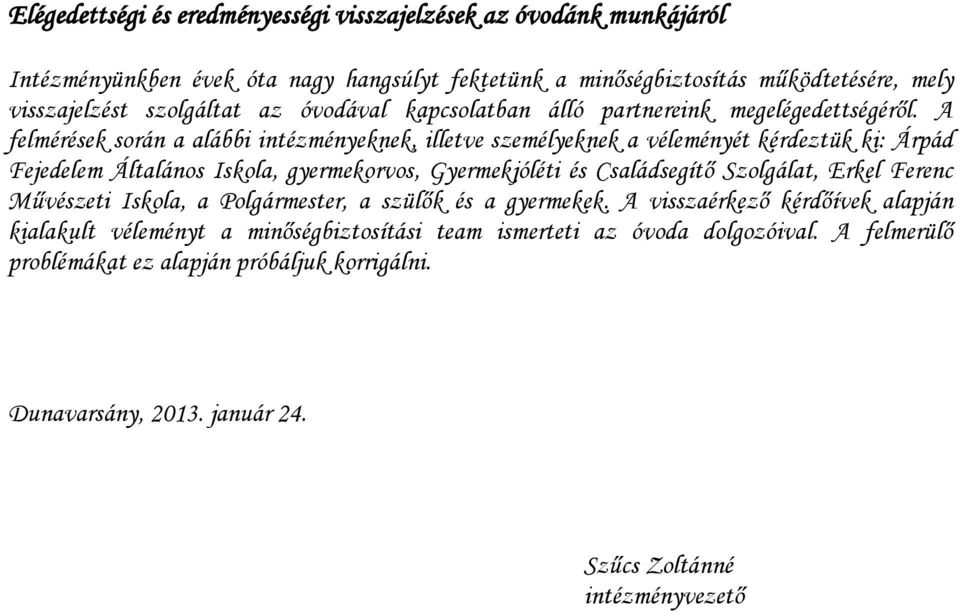 Elégedettségi és eredményességi visszajelzések az óvodánk munkájáról

Intézményünkben évek óta nagy hangsúlyt fektetünk a minőségbiztosítás működtetésére, mely visszajelzést szolgáltat az óvodával kapcsolatban álló partnereink megelégedettségéről. A felmérések során a alábbi intézményeknek, illetve személyeknek a véleményét kérdeztük ki: Árpád Fejedelem Általános Iskola, gyermekorvos, Gyermekjóléti és Családsegítő Szolgálat, Erkel Ferenc Művészeti Iskola, a Polgármester, a szülők és a gyermekek. A visszaérkező kérdőívek alapján kialakult véleményt a minőségbiztosítási team ismerteti az óvoda dolgozóival. A felmerülő problémákat ez alapján próbáljuk korrigálni.

Dunavarsány, 2013. január 24.

Szűcs Zoltánné
intézményvezető